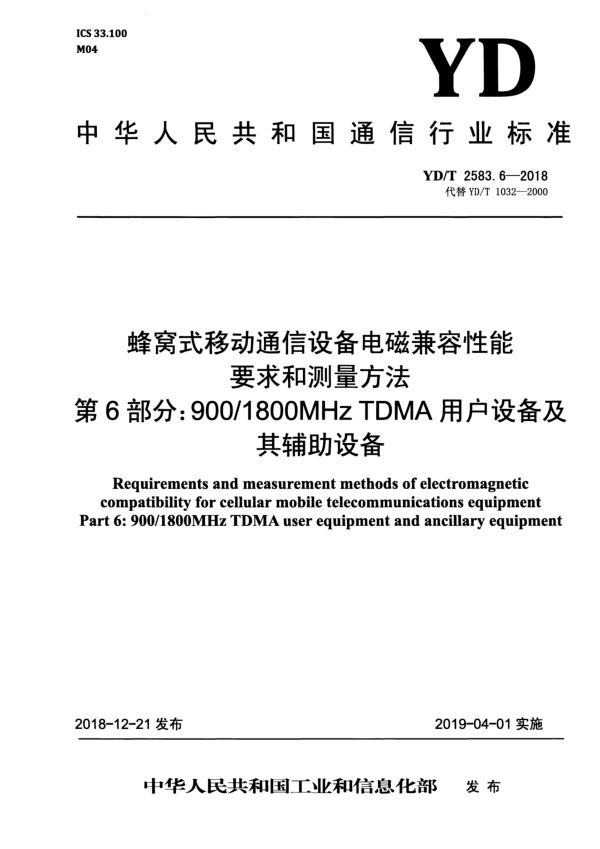 ICS 33.100
M04

YD

中华人民共和国通信行业标准

YD/T 2583.6—2018
代替 YD/T 1032—2000

蜂窝式移动通信设备电磁兼容性能要求和测量方法
第6部分：900/1800MHz TDMA 用户设备及其辅助设备

Requirements and measurement methods of electromagnetic compatibility for cellular mobile telecommunications equipment
Part 6: 900/1800MHz TDMA user equipment and ancillary equipment

2018-12-21 发布

2019-04-01 实施

中华人民共和国工业和信息化部 发布